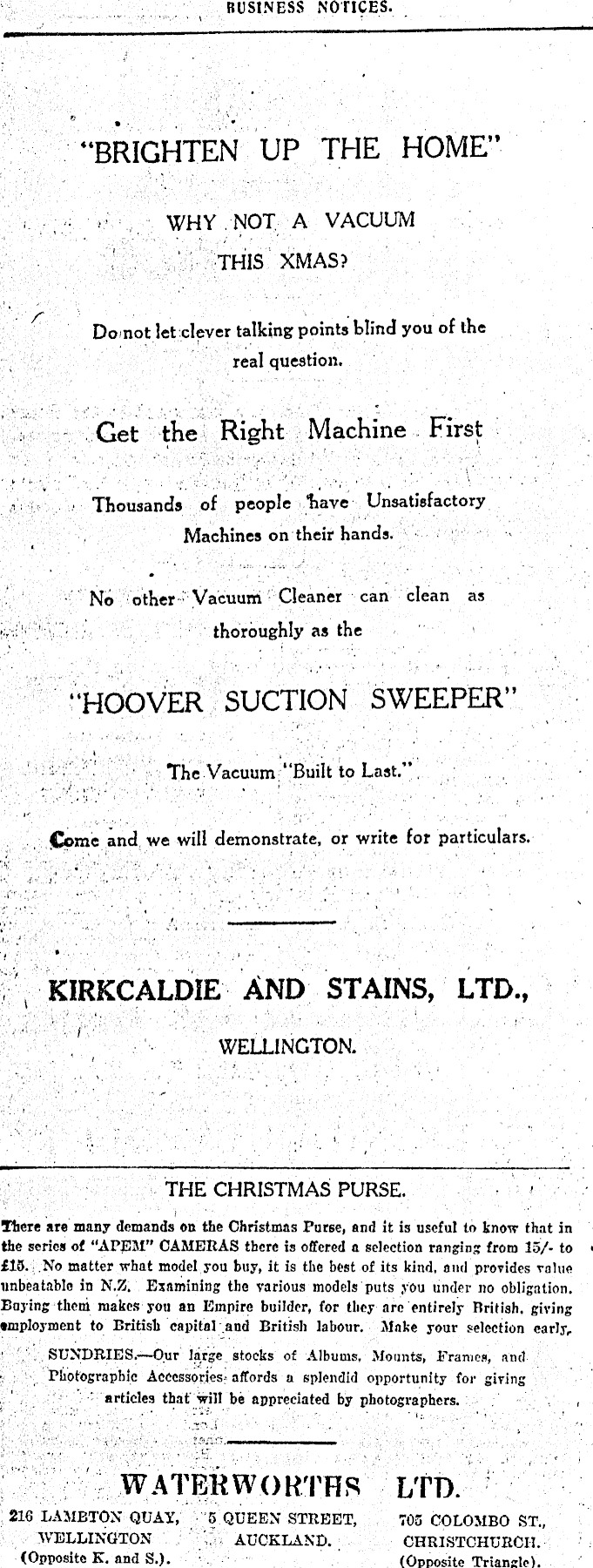 BUSINESS NOTICES.

"BRIGHTEN UP THE HOME"

WHY NOT A VACUUM THIS XMAS?

Do not let clever talking points blind you of the real question.

Get the Right Machine First

Thousands of people have Unsatisfactory Machines on their hands.

No other Vacuum Cleaner can clean as thoroughly as the

"HOOVER SUCTION SWEEPER"

The Vacuum "Built to Last."

Come and we will demonstrate, or write for particulars.

KIRKCALDIE AND STAINS, LTD.,

WELLINGTON.

THE CHRISTMAS PURSE.

There are many demands on the Christmas Purse, and it is useful to know that in the series of "APEM" CAMERAS there is offered a selection ranging from 15/- to £15. No matter what model you buy, it is the best of its kind, and provides value unbeatable in N.Z. Examining the various models puts you under no obligation. Buying them makes you an Empire builder, for they are entirely British, giving employment to British capital and British labour. Make your selection early.

SUNDRIES.—Our large stocks of Albums, Mounts, Frames, and Photographic Accessories affords a splendid opportunity for giving articles that will be appreciated by photographers.

WATERWORTHS LTD.

216 LAMBTON QUAY, WELLINGTON (Opposite K. and S.).

5 QUEEN STREET, AUCKLAND.

705 COLOMBO ST., CHRISTCHURCH. (Opposite Triangle).